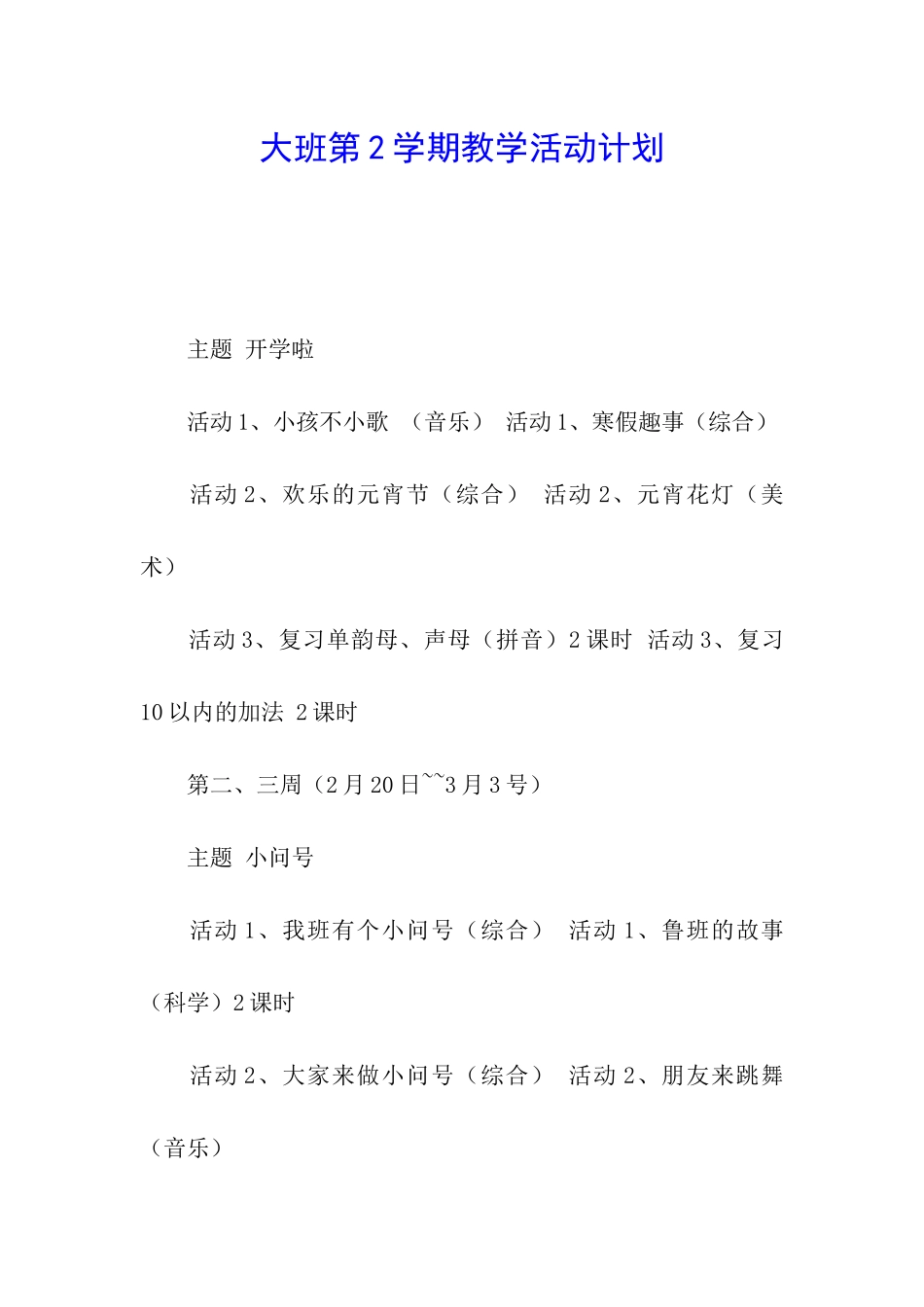 大班第2学期教学活动计划

主题 开学啦

活动1、小孩不小歌 （音乐） 活动1、寒假趣事（综合）

活动2、欢乐的元宵节（综合） 活动2、元宵花灯（美术）

活动3、复习单韵母、声母（拼音）2课时 活动3、复习10以内的加法 2课时

第二、三周（2月20日~~3月3号）

主题 小问号

活动1、我班有个小问号（综合） 活动1、鲁班的故事（科学）2课时

活动2、大家来做小问号（综合） 活动2、朋友来跳舞（音乐）